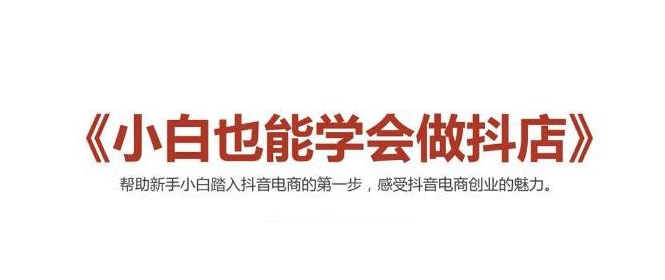 《小白也能学会做抖店》

帮助新手小白踏入抖音电商的第一步，感受抖音电商创业的魅力。